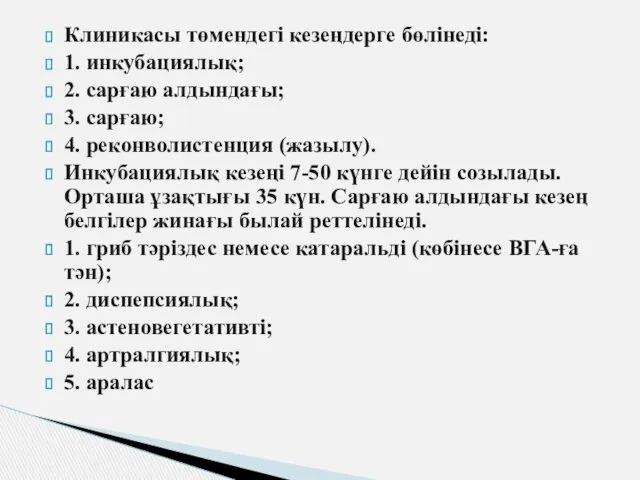 Клиникасы төмендегі кезеңдерге бөлінеді:
1. инкубациялық;
2. сарғаю алдындағы;
3. сарғаю;
4. реконволистенция (жазылу).
Инкубациялық кезеңі 7-50 күнге дейін созылады. Орташа ұзақтығы 35 күн. Сарғаю алдындағы кезең белгілер жинағы былай реттелінеді.
1. гриб тәріздес немесе катаральді (көбінесе ВГА-ға тән);
2. диспепсиялық;
3. астеновегетативті;
4. артралгиялық;
5. аралас